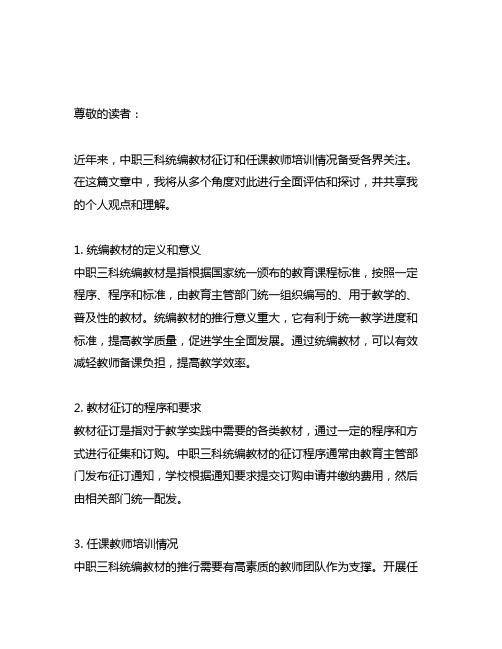 尊敬的读者：

近年来，中职三科统编教材征订和任课教师培训情况备受各界关注。在这篇文章中，我将从多个角度对此进行全面评估和探讨，并共享我的个人观点和理解。

1. 统编教材的定义和意义
中职三科统编教材是指根据国家统一颁布的教育课程标准，按照一定程序、程序和标准，由教育主管部门统一组织编写的、用于教学的、普及性的教材。统编教材的推行意义重大，它有利于统一教学进度和标准，提高教学质量，促进学生全面发展。通过统编教材，可以有效减轻教师备课负担，提高教学效率。

2. 教材征订的程序和要求
教材征订是指对于教学实践中需要的各类教材，通过一定的程序和方式进行征集和订购。中职三科统编教材的征订程序通常由教育主管部门发布征订通知，学校根据通知要求提交订购申请并缴纳费用，然后由相关部门统一配发。

3. 任课教师培训情况
中职三科统编教材的推行需要有高素质的教师团队作为支撑。开展任